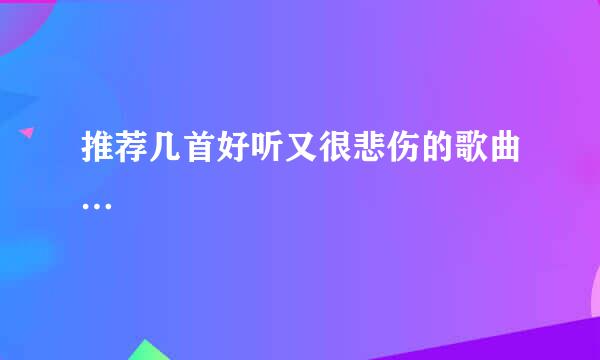 推荐几首好听又很悲伤的歌曲…